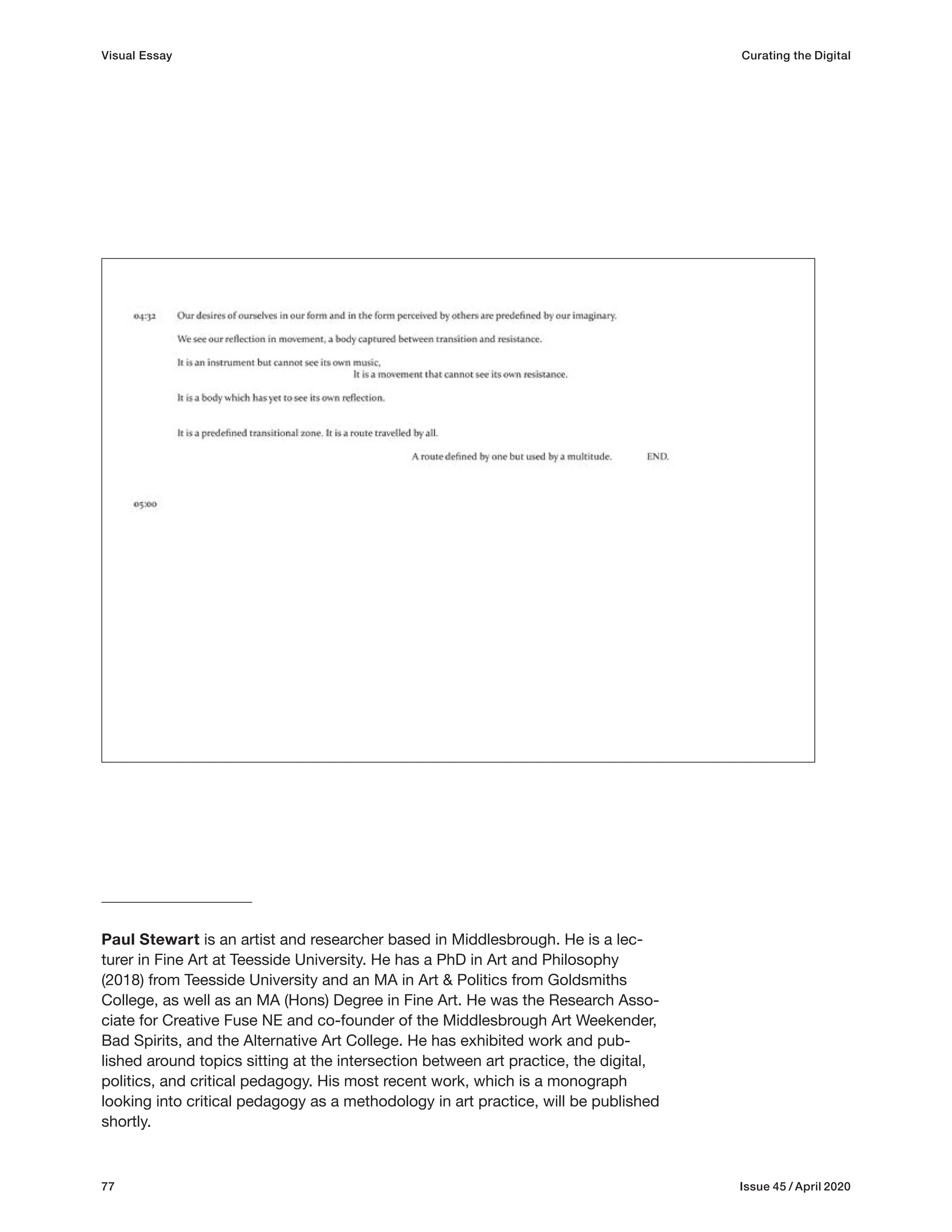 Visual Essay

Curating the Digital

04:32 Our desires of ourselves in our form and in the form perceived by others are predefined by our imaginary.

We see our reflection in movement, a body captured between transition and resistance.

It is an instrument but cannot see its own music,
It is a movement that cannot see its own resistance.

It is a body which has yet to see its own reflection.

It is a predefined transitional zone. It is a route travelled by all.

A route defined by one but used by a multitude. END.

05:00

**Paul Stewart** is an artist and researcher based in Middlesbrough. He is a lecturer in Fine Art at Teesside University. He has a PhD in Art and Philosophy (2018) from Teesside University and an MA in Art & Politics from Goldsmiths College, as well as an MA (Hons) Degree in Fine Art. He was the Research Associate for Creative Fuse NE and co-founder of the Middlesbrough Art Weekender, Bad Spirits, and the Alternative Art College. He has exhibited work and published around topics sitting at the intersection between art practice, the digital, politics, and critical pedagogy. His most recent work, which is a monograph looking into critical pedagogy as a methodology in art practice, will be published shortly.

77

Issue 45 / April 2020